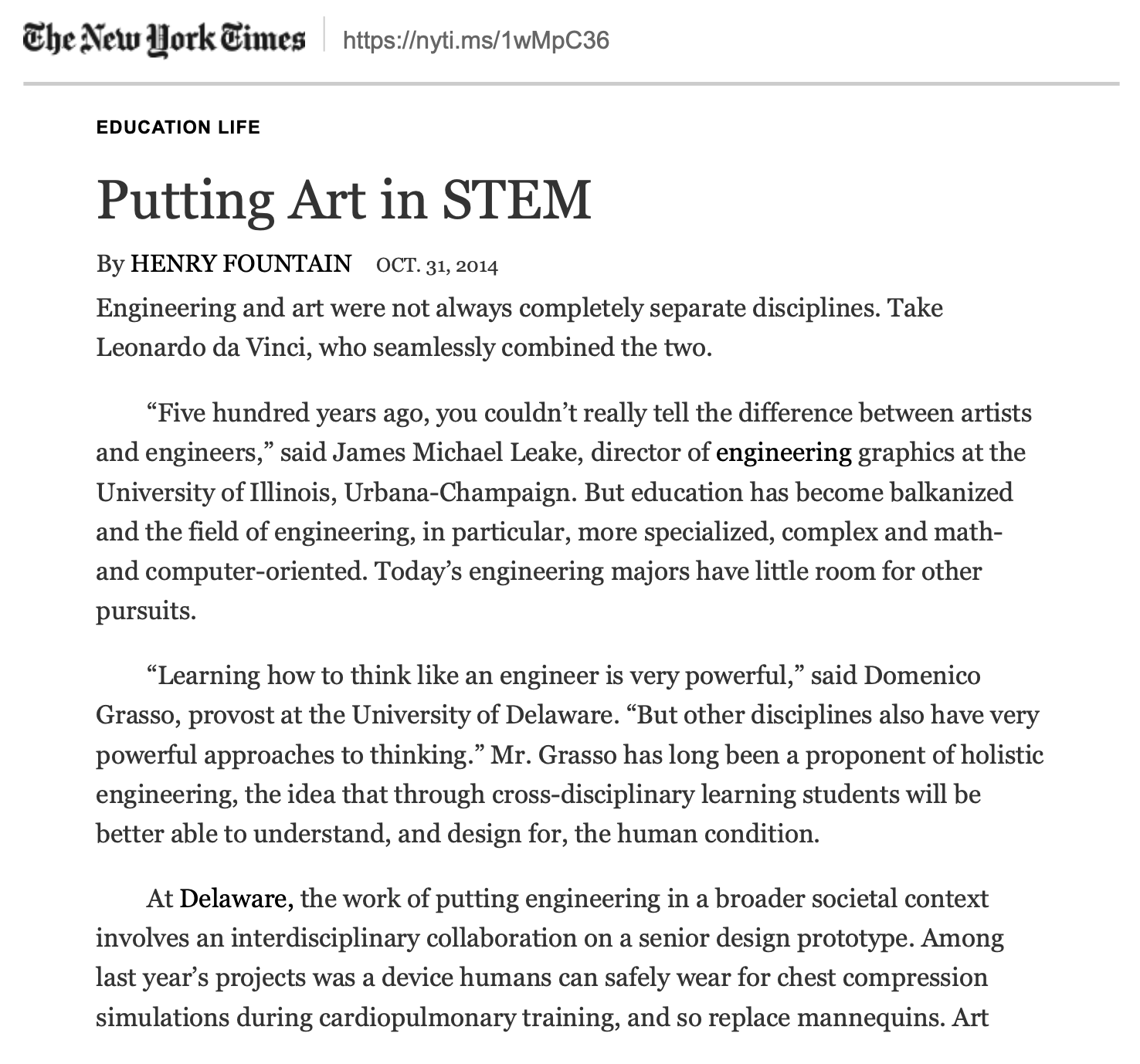 The New York Times https://nyti.ms/1wMpC36

EDUCATION LIFE

Putting Art in STEM

By HENRY FOUNTAIN OCT. 31, 2014

Engineering and art were not always completely separate disciplines. Take Leonardo da Vinci, who seamlessly combined the two.

“Five hundred years ago, you couldn’t really tell the difference between artists and engineers,” said James Michael Leake, director of engineering graphics at the University of Illinois, Urbana-Champaign. But education has become balkanized and the field of engineering, in particular, more specialized, complex and math- and computer-oriented. Today’s engineering majors have little room for other pursuits.

“Learning how to think like an engineer is very powerful,” said Domenico Grasso, provost at the University of Delaware. “But other disciplines also have very powerful approaches to thinking.” Mr. Grasso has long been a proponent of holistic engineering, the idea that through cross-disciplinary learning students will be better able to understand, and design for, the human condition.

At Delaware, the work of putting engineering in a broader societal context involves an interdisciplinary collaboration on a senior design prototype. Among last year’s projects was a device humans can safely wear for chest compression simulations during cardiopulmonary training, and so replace mannequins. Art